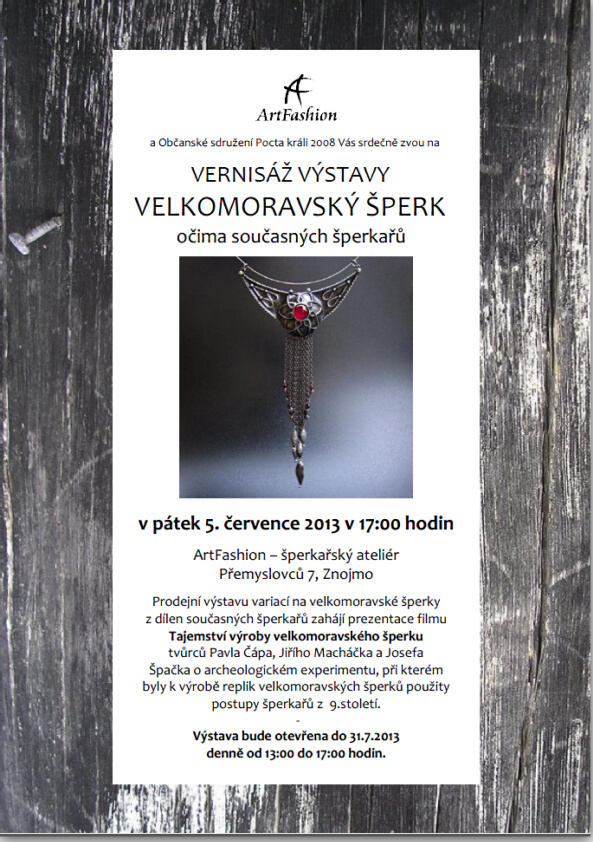 ArtFashion

a Občanské sdružení Pocta králi 2008 Vás srdečně zvou na

VERNISÁŽ VÝSTAVY
VELKOMORAVSKÝ ŠPERK
očima současných šperkařů

v pátek 5. července 2013 v 17:00 hodin

ArtFashion – šperkařský ateliér
Přemyslovců 7, Znojmo

Prodejní výstavu variací na velkomoravské šperky z dílen současných šperkařů zahájí prezentace filmu **Tajemství výroby velkomoravského šperku** tvůrců Pavla Čápa, Jiřího Macháčka a Josefa Špačka o archeologickém experimentu, při kterém byly k výrobě replik velkomoravských šperků použity postupy šperkařů z 9.století.

-

**Výstava bude otevřena do 31.7.2013 denně od 13:00 do 17:00 hodin.**